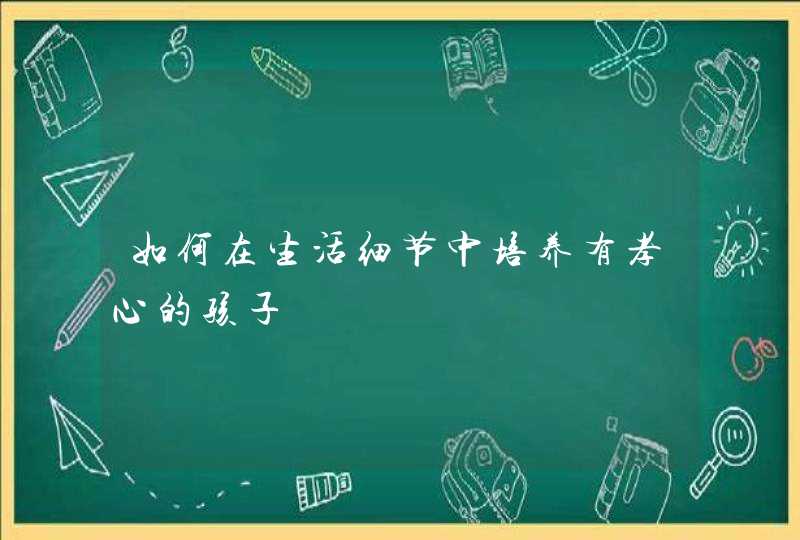 如何在生活细节中培养有孝心的孩子